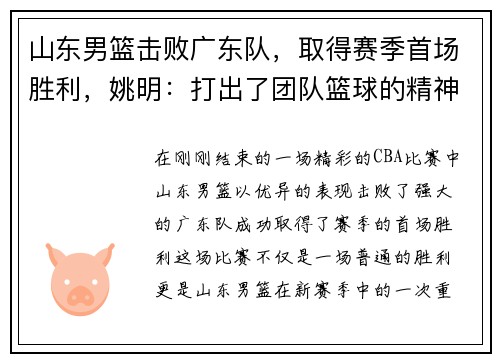 山东男篮击败广东队，取得赛季首场胜利，姚明：打出了团队篮球的精神

在刚刚结束的一场精彩的CBA比赛中山东男篮以优异的表现击败了强大的广东队成功取得了赛季的首场胜利这场比赛不仅是一场普通的胜利更是山东男篮在新赛季中的一次重